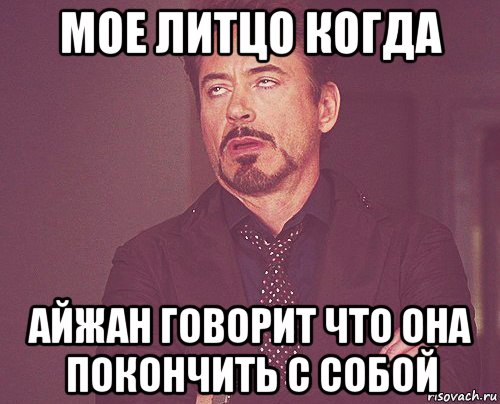 МОЕ ЛИТЦО КОГДА

АЙЖАН ГОВОРИТ ЧТО ОНА ПОКОНЧИТЬ С СОБОЙ

risovach.ru